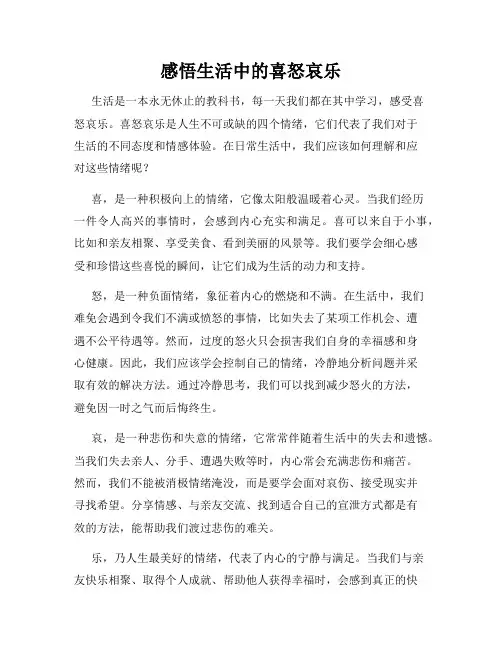 感悟生活中的喜怒哀乐

生活是一本永无休止的教科书，每一天我们都在其中学习，感受喜怒哀乐。喜怒哀乐是人生不可或缺的四个情绪，它们代表了我们对于生活的不同态度和情感体验。在日常生活中，我们应该如何理解和应对这些情绪呢？

喜，是一种积极向上的情绪，它像太阳般温暖着心灵。当我们经历一件令人高兴的事情时，会感到内心充实和满足。喜可以来自于小事，比如和亲友相聚、享受美食、看到美丽的风景等。我们要学会细心感受和珍惜这些喜悦的瞬间，让它们成为生活的动力和支持。

怒，是一种负面情绪，象征着内心的燃烧和不满。在生活中，我们难免会遇到令我们不满或愤怒的事情，比如失去了某项工作机会、遭遇不公平待遇等。然而，过度的怒火只会损害我们自身的幸福感和身心健康。因此，我们应该学会控制自己的情绪，冷静地分析问题并采取有效的解决方法。通过冷静思考，我们可以找到减少怒火的方法，避免因一时之气而后悔终生。

哀，是一种悲伤和失意的情绪，它常常伴随着生活中的失去和遗憾。当我们失去亲人、分手、遭遇失败等时，内心常会充满悲伤和痛苦。然而，我们不能被消极情绪淹没，而是要学会面对哀伤、接受现实并寻找希望。分享情感、与亲友交流、找到适合自己的宣泄方式都是有效的方法，能帮助我们渡过悲伤的难关。

乐，乃人生最美好的情绪，代表了内心的宁静与满足。当我们与亲友快乐相聚、取得个人成就、帮助他人获得幸福时，会感到真正的快